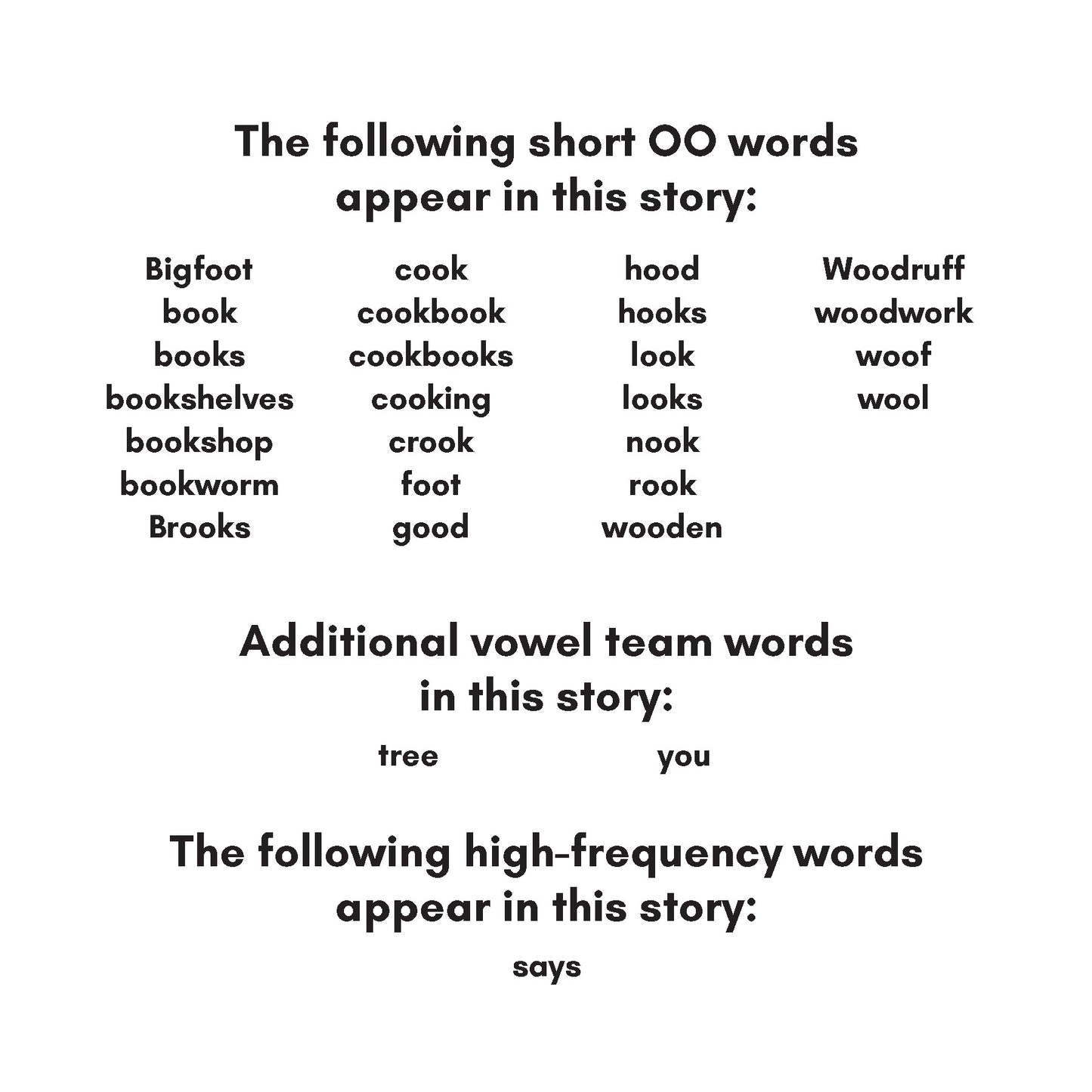 The following short OO words appear in this story:

Bigfoot
book
books
bookshelves
bookshop
bookworm
Brooks

cook
cookbook
cookbooks
cooking
crook
foot
good

hood
hooks
look
looks
nook
rook
wooden

Woodruff
woodwork
woof
wool

Additional vowel team words in this story:

tree
you

The following high-frequency words appear in this story:

says